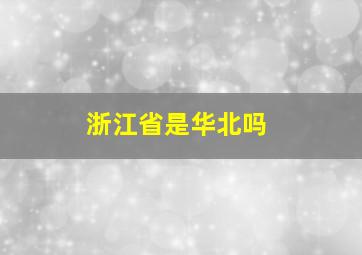 浙江省是华北吗